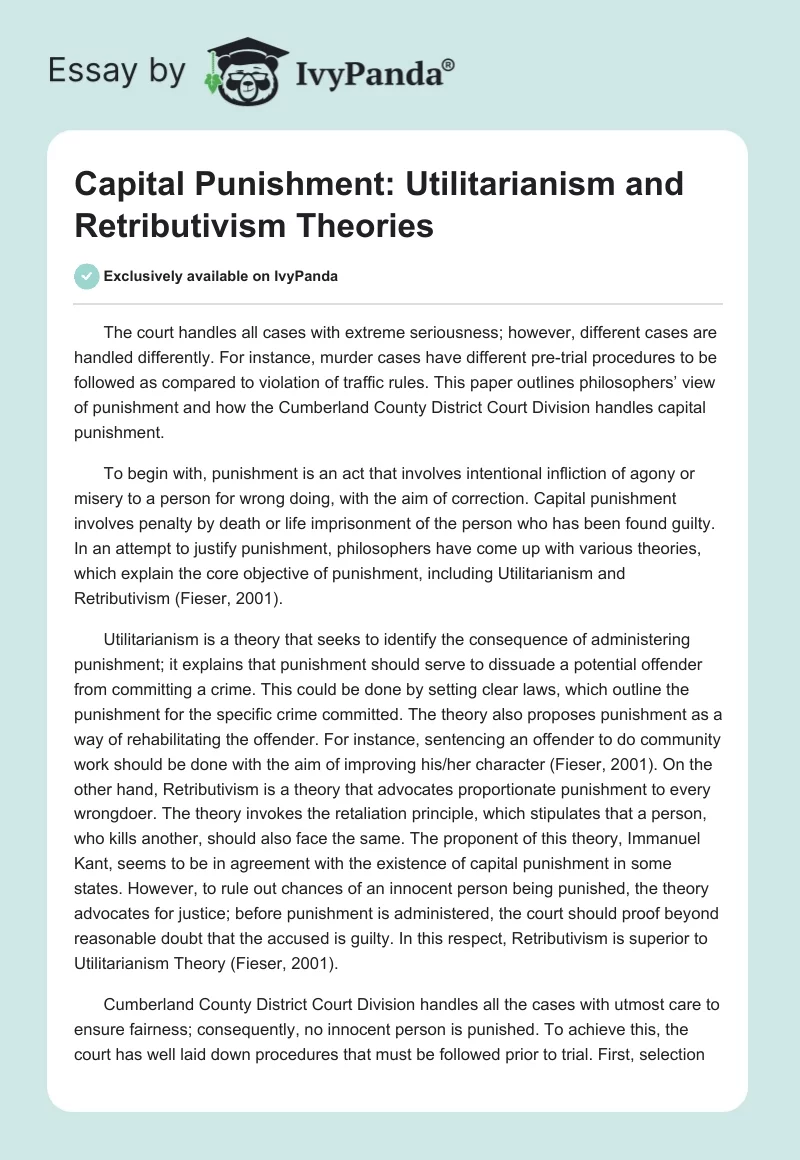 Essay by IvyPanda®

Capital Punishment: Utilitarianism and Retributivism Theories

Exclusively available on IvyPanda

The court handles all cases with extreme seriousness; however, different cases are handled differently. For instance, murder cases have different pre-trial procedures to be followed as compared to violation of traffic rules. This paper outlines philosophers' view of punishment and how the Cumberland County District Court Division handles capital punishment.

To begin with, punishment is an act that involves intentional infliction of agony or misery to a person for wrong doing, with the aim of correction. Capital punishment involves penalty by death or life imprisonment of the person who has been found guilty. In an attempt to justify punishment, philosophers have come up with various theories, which explain the core objective of punishment, including Utilitarianism and Retributivism (Fieser, 2001).

Utilitarianism is a theory that seeks to identify the consequence of administering punishment; it explains that punishment should serve to dissuade a potential offender from committing a crime. This could be done by setting clear laws, which outline the punishment for the specific crime committed. The theory also proposes punishment as a way of rehabilitating the offender. For instance, sentencing an offender to do community work should be done with the aim of improving his/her character (Fieser, 2001). On the other hand, Retributivism is a theory that advocates proportionate punishment to every wrongdoer. The theory invokes the retaliation principle, which stipulates that a person, who kills another, should also face the same. The proponent of this theory, Immanuel Kant, seems to be in agreement with the existence of capital punishment in some states. However, to rule out chances of an innocent person being punished, the theory advocates for justice; before punishment is administered, the court should proof beyond reasonable doubt that the accused is guilty. In this respect, Retributivism is superior to Utilitarianism Theory (Fieser, 2001).

Cumberland County District Court Division handles all the cases with utmost care to ensure fairness; consequently, no innocent person is punished. To achieve this, the court has well laid down procedures that must be followed prior to trial. First, selection